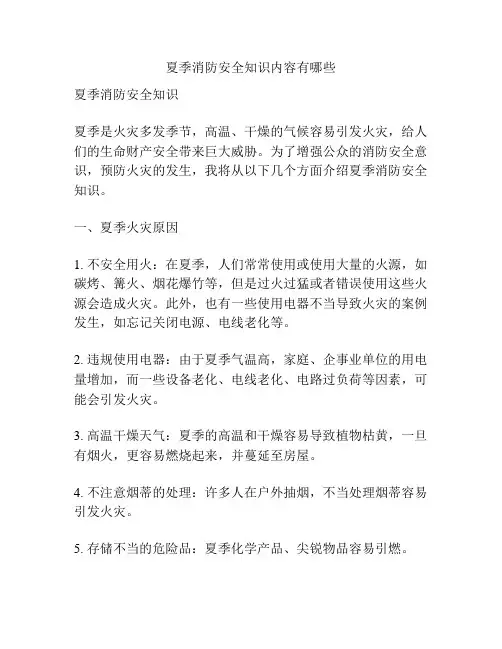 夏季消防安全知识内容有哪些

夏季消防安全知识

夏季是火灾多发季节，高温、干燥的气候容易引发火灾，给人们的生命财产安全带来巨大威胁。为了增强公众的消防安全意识，预防火灾的发生，我将从以下几个方面介绍夏季消防安全知识。

一、夏季火灾原因

1. 不安全用火：在夏季，人们常常使用或使用大量的火源，如碳烤、篝火、烟花爆竹等，但是过火过猛或者错误使用这些火源会造成火灾。此外，也有一些使用电器不当导致火灾的案例发生，如忘记关闭电源、电线老化等。

2. 违规使用电器：由于夏季气温高，家庭、企事业单位的用电量增加，而一些设备老化、电线老化、电路过负荷等因素，可能会引发火灾。

3. 高温干燥天气：夏季的高温和干燥容易导致植物枯黄，一旦有烟火，更容易燃烧起来，并蔓延至房屋。

4. 不注意烟蒂的处理：许多人在户外抽烟，不当处理烟蒂容易引发火灾。

5. 存储不当的危险品：夏季化学产品、尖锐物品容易引燃。